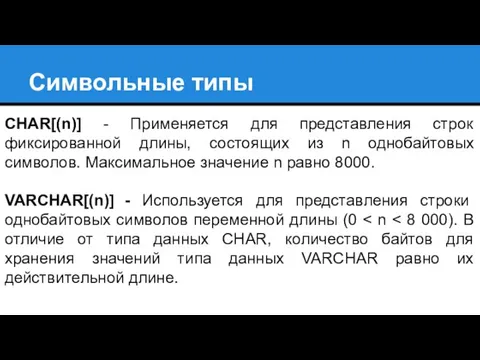 Символьные типы

CHAR[(n)] - Применяется для представления строк фиксированной длины, состоящих из n однобайтовых символов. Максимальное значение n равно 8000.

VARCHAR[(n)] - Используется для представления строки однобайтовых символов переменной длины (0 < n < 8 000). В отличие от типа данных CHAR, количество байтов для хранения значений типа данных VARCHAR равно их действительной длине.